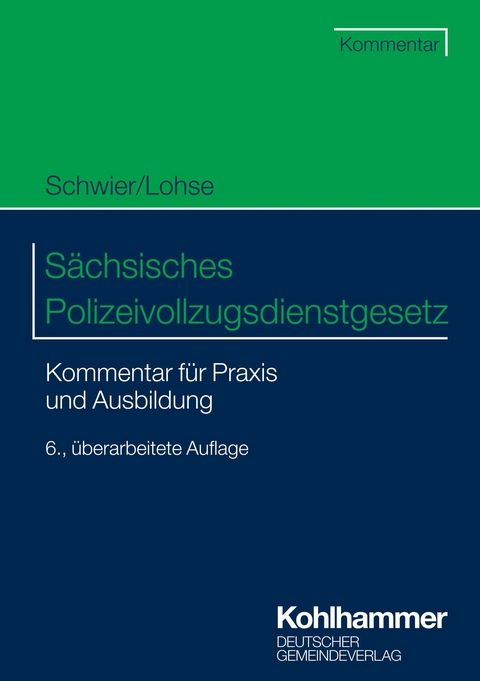 Kommentar

Schwier/Lohse

Sächsisches Polizeivollzugsdienstgesetz

Kommentar für Praxis und Ausbildung

6., überarbeitete Auflage

Kohlhammer
DEUTSCHER
GEMEINDEVERLAG